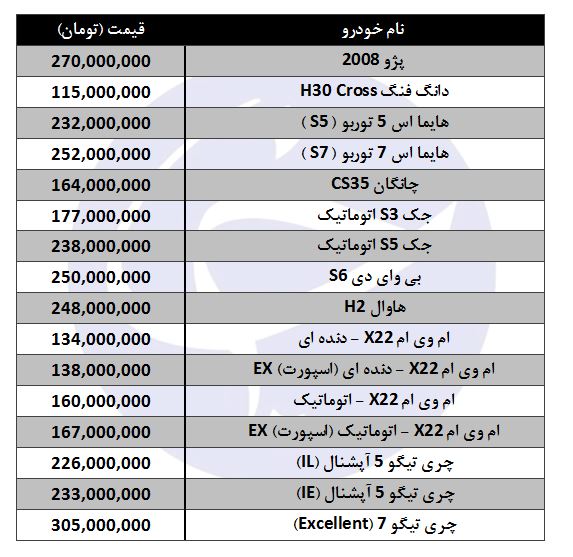 | نام خودرو | قیمت (تومان) |
|---|---|
| پژو 2008 | 270,000,000 |
| دانگ فنگ H30 Cross | 115,000,000 |
| هایما اس 5 توربو ( S5 ) | 232,000,000 |
| هایما اس 7 توربو ( S7 ) | 252,000,000 |
| چانگان CS35 | 164,000,000 |
| جک S3 اتوماتیک | 177,000,000 |
| جک S5 اتوماتیک | 238,000,000 |
| بی وای دی S6 | 250,000,000 |
| هاوال H2 | 248,000,000 |
| ام وی ام X22 – دنده ای | 134,000,000 |
| ام وی ام X22 – دنده ای (اسپورت) EX | 138,000,000 |
| ام وی ام X22 – اتوماتیک | 160,000,000 |
| ام وی ام X22 – اتوماتیک (اسپورت) EX | 167,000,000 |
| چری تیگو 5 آپشنال (IL) | 226,000,000 |
| چری تیگو 5 آپشنال (IE) | 233,000,000 |
| چری تیگو 7 (Excellent) | 305,000,000 |